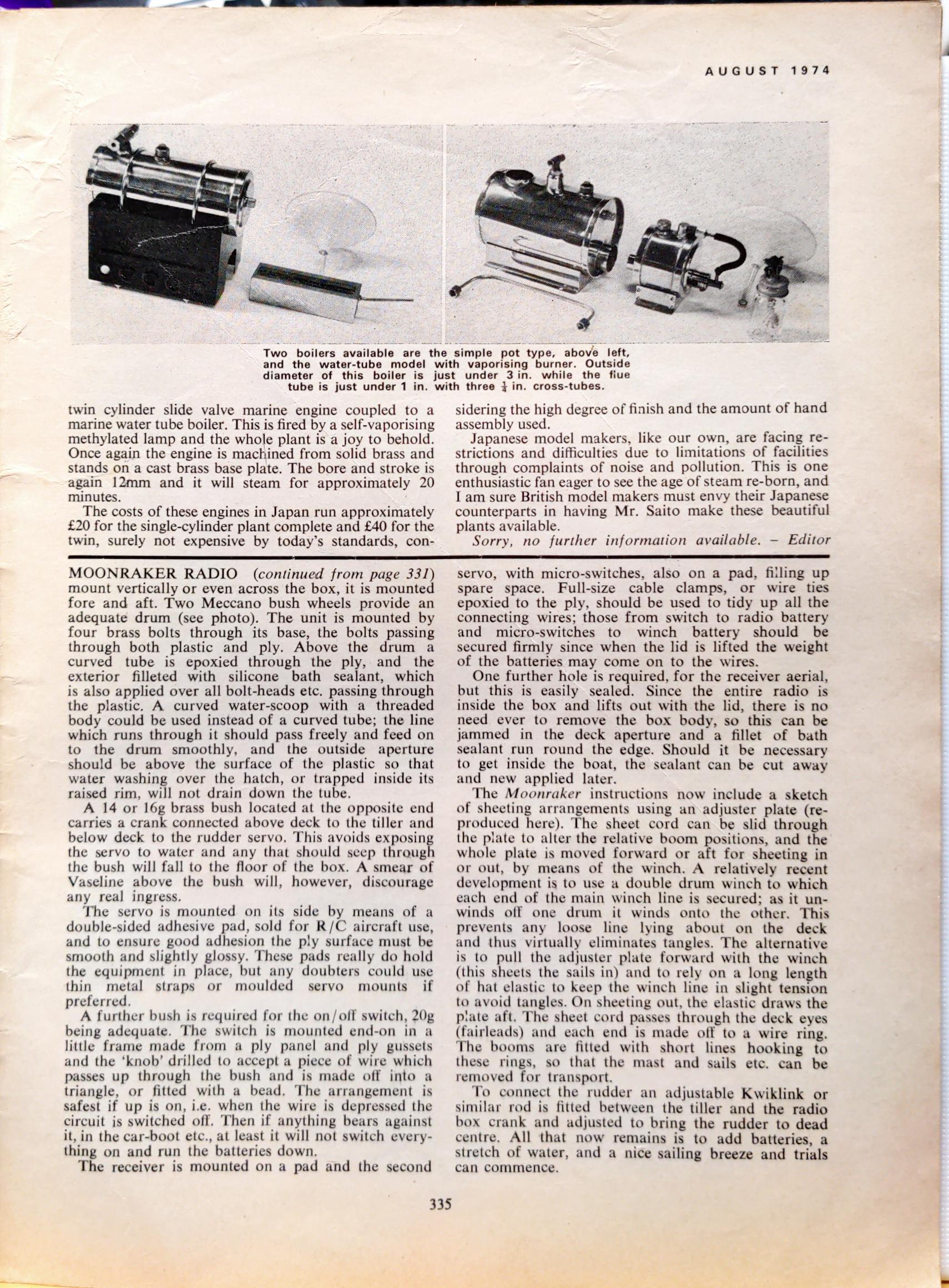 AUGUST 1974

Two boilers available are the simple pot type, above left, and the water-tube model with vaporising burner. Outside diameter of this boiler is just under 3 in. while the flue tube is just under 1 in. with three $\frac{1}{4}$ in. cross-tubes.

twin cylinder slide valve marine engine coupled to a marine water tube boiler. This is fired by a self-vaporising methylated lamp and the whole plant is a joy to behold. Once again the engine is machined from solid brass and stands on a cast brass base plate. The bore and stroke is again 12mm and it will steam for approximately 20 minutes.

The costs of these engines in Japan run approximately £20 for the single-cylinder plant complete and £40 for the twin, surely not expensive by today's standards, considering the high degree of finish and the amount of hand assembly used.

Japanese model makers, like our own, are facing restrictions and difficulties due to limitations of facilities through complaints of noise and pollution. This is one enthusiastic fan eager to see the age of steam re-born, and I am sure British model makers must envy their Japanese counterparts in having Mr. Saito make these beautiful plants available.

Sorry, no further information available. – Editor

MOONRAKER RADIO (continued from page 331) mount vertically or even across the box, it is mounted fore and aft. Two Meccano bush wheels provide an adequate drum (see photo). The unit is mounted by four brass bolts through its base, the bolts passing through both plastic and ply. Above the drum a curved tube is epoxied through the ply, and the exterior filleted with silicone bath sealant, which is also applied over all bolt-heads etc. passing through the plastic. A curved water-scoop with a threaded body could be used instead of a curved tube; the line which runs through it should pass freely and feed on to the drum smoothly, and the outside aperture should be above the surface of the plastic so that water washing over the hatch, or trapped inside its raised rim, will not drain down the tube.

A 14 or 16g brass bush located at the opposite end carries a crank connected above deck to the tiller and below deck to the rudder servo. This avoids exposing the servo to water and any that should seep through the bush will fall to the floor of the box. A smear of Vaseline above the bush will, however, discourage any real ingress.

The servo is mounted on its side by means of a double-sided adhesive pad, sold for R/C aircraft use, and to ensure good adhesion the ply surface must be smooth and slightly glossy. These pads really do hold the equipment in place, but any doubters could use thin metal straps or moulded servo mounts if preferred.

A further bush is required for the on/off switch, 20g being adequate. The switch is mounted end-on in a little frame made from a ply panel and ply gussets and the 'knob' drilled to accept a piece of wire which passes up through the bush and is made off into a triangle, or fitted with a bead. The arrangement is safest if up is on, i.e. when the wire is depressed the circuit is switched off. Then if anything bears against it, in the car-boot etc., at least it will not switch everything on and run the batteries down.

The receiver is mounted on a pad and the second servo, with micro-switches, also on a pad, filling up spare space. Full-size cable clamps, or wire ties epoxied to the ply, should be used to tidy up all the connecting wires; those from switch to radio battery and micro-switches to winch battery should be secured firmly since when the lid is lifted the weight of the batteries may come on to the wires.

One further hole is required, for the receiver aerial, but this is easily sealed. Since the entire radio is inside the box and lifts out with the lid, there is no need ever to remove the box body, so this can be jammed in the deck aperture and a fillet of bath sealant run round the edge. Should it be necessary to get inside the boat, the sealant can be cut away and new applied later.

The Moonraker instructions now include a sketch of sheeting arrangements using an adjuster plate (reproduced here). The sheet cord can be slid through the plate to alter the relative boom positions, and the whole plate is moved forward or aft for sheeting in or out, by means of the winch. A relatively recent development is to use a double drum winch to which each end of the main winch line is secured; as it unwinds off one drum it winds onto the other. This prevents any loose line lying about on the deck and thus virtually eliminates tangles. The alternative is to pull the adjuster plate forward with the winch (this sheets the sails in) and to rely on a long length of hat elastic to keep the winch line in slight tension to avoid tangles. On sheeting out, the elastic draws the plate aft. The sheet cord passes through the deck eyes (fairleads) and each end is made off to a wire ring. The booms are fitted with short lines hooking to these rings, so that the mast and sails etc. can be removed for transport.

To connect the rudder an adjustable Kwiklink or similar rod is fitted between the tiller and the radio box crank and adjusted to bring the rudder to dead centre. All that now remains is to add batteries, a stretch of water, and a nice sailing breeze and trials can commence.

335